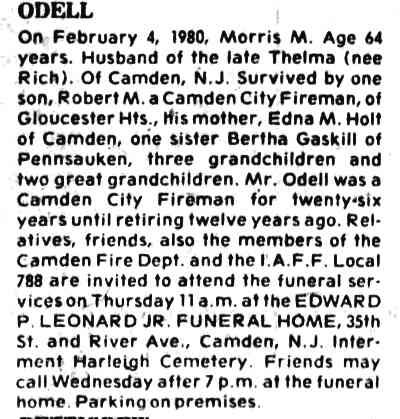 ODELL

On February 4, 1980, Morris M. Age 64 years. Husband of the late Thelma (nee Rich). Of Camden, N.J. Survived by one son, Robert M. a Camden City Fireman, of Gloucester Hts., His mother, Edna M. Holt of Camden, one sister Bertha Gaskill of Pennsauken, three grandchildren and two great grandchildren. Mr. Odell was a Camden City Fireman for twenty-six years until retiring twelve years ago. Relatives, friends, also the members of the Camden Fire Dept. and the I.A.F.F. Local 788 are invited to attend the funeral services on Thursday 11 a.m. at the EDWARD P. LEONARD JR. FUNERAL HOME, 35th St. and River Ave., Camden, N.J. Interment Harleigh Cemetery. Friends may call Wednesday after 7 p.m. at the funeral home. Parking on premises.